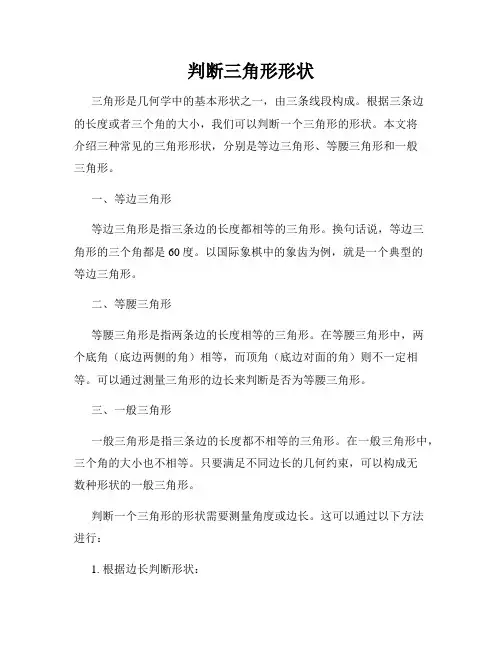 判断三角形形状

三角形是几何学中的基本形状之一，由三条线段构成。根据三条边的长度或者三个角的大小，我们可以判断一个三角形的形状。本文将介绍三种常见的三角形形状，分别是等边三角形、等腰三角形和一般三角形。

一、等边三角形

等边三角形是指三条边的长度都相等的三角形。换句话说，等边三角形的三个角都是60度。以国际象棋中的象齿为例，就是一个典型的等边三角形。

二、等腰三角形

等腰三角形是指两条边的长度相等的三角形。在等腰三角形中，两个底角（底边两侧的角）相等，而顶角（底边对面的角）则不一定相等。可以通过测量三角形的边长来判断是否为等腰三角形。

三、一般三角形

一般三角形是指三条边的长度都不相等的三角形。在一般三角形中，三个角的大小也不相等。只要满足不同边长的几何约束，可以构成无数种形状的一般三角形。

判断一个三角形的形状需要测量角度或边长。这可以通过以下方法进行：

1. 根据边长判断形状：